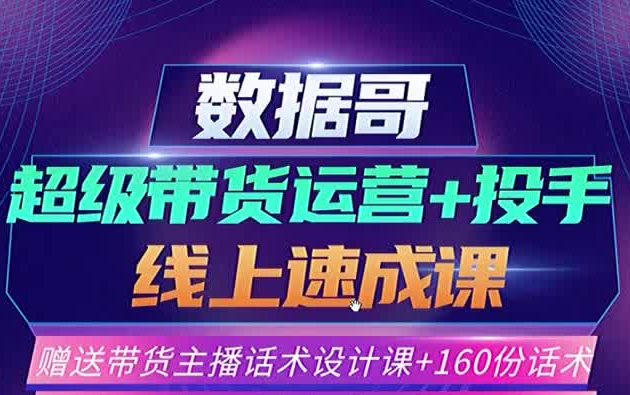 数据哥

超级带货运营+投手

线上速成课

赠送带货主播话术设计课+160份话术